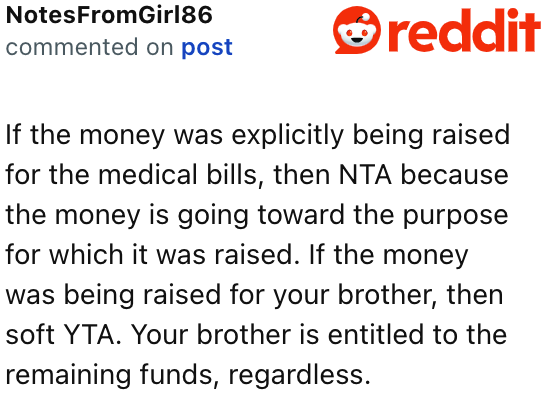 NotesFromGirl86
commented on post

reddit

If the money was explicitly being raised for the medical bills, then NTA because the money is going toward the purpose for which it was raised. If the money was being raised for your brother, then soft YTA. Your brother is entitled to the remaining funds, regardless.